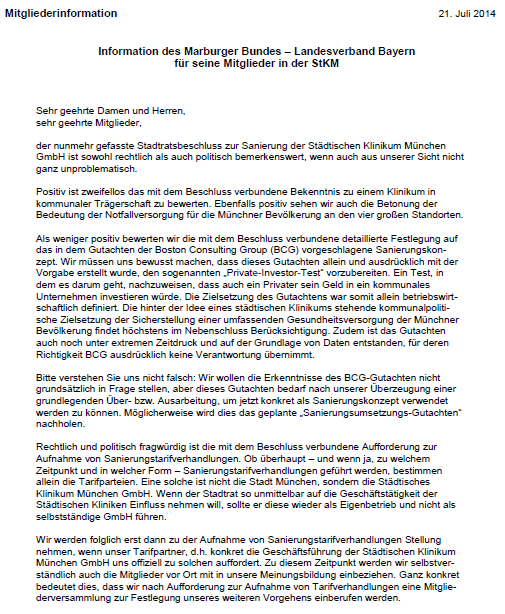 Mitgliederinformation

21. Juli 2014

Information des Marburger Bundes – Landesverband Bayern für seine Mitglieder in der StKM

Sehr geehrte Damen und Herren,
sehr geehrte Mitglieder,

der nunmehr gefasste Stadtratsbeschluss zur Sanierung der Städtischen Klinikum München GmbH ist sowohl rechtlich als auch politisch bemerkenswert, wenn auch aus unserer Sicht nicht ganz unproblematisch.

Positiv ist zweifellos das mit dem Beschluss verbundene Bekenntnis zu einem Klinikum in kommunaler Trägerschaft zu bewerten. Ebenfalls positiv sehen wir auch die Betonung der Bedeutung der Notfallversorgung für die Münchner Bevölkerung an den vier großen Standorten.

Als weniger positiv bewerten wir die mit dem Beschluss verbundene detaillierte Festlegung auf das in dem Gutachten der Boston Consulting Group (BCG) vorgeschlagene Sanierungskonzept. Wir müssen uns bewusst machen, dass dieses Gutachten allein und ausdrücklich mit der Vorgabe erstellt wurde, den sogenannten „Private-Investor-Test" vorzubereiten. Ein Test, in dem es darum geht, nachzuweisen, dass auch ein Privater sein Geld in ein kommunales Unternehmen investieren würde. Die Zielsetzung des Gutachtens war somit allein betriebswirtschaftlich definiert. Die hinter der Idee eines städtischen Klinikums stehende kommunalpolitische Zielsetzung der Sicherstellung einer umfassenden Gesundheitsversorgung der Münchner Bevölkerung findet höchstens im Nebenschluss Berücksichtigung. Zudem ist das Gutachten auch noch unter extremen Zeitdruck und auf der Grundlage von Daten entstanden, für deren Richtigkeit BCG ausdrücklich keine Verantwortung übernimmt.

Bitte verstehen Sie uns nicht falsch: Wir wollen die Erkenntnisse des BCG-Gutachten nicht grundsätzlich in Frage stellen, aber dieses Gutachten bedarf nach unserer Überzeugung einer grundlegenden Über- bzw. Ausarbeitung, um jetzt konkret als Sanierungskonzept verwendet werden zu können. Möglicherweise wird dies das geplante „Sanierungsumsetzungs-Gutachten" nachholen.

Rechtlich und politisch fragwürdig ist die mit dem Beschluss verbundene Aufforderung zur Aufnahme von Sanierungstarifverhandlungen. Ob überhaupt – und wenn ja, zu welchem Zeitpunkt und in welcher Form – Sanierungstarifverhandlungen geführt werden, bestimmen allein die Tarifparteien. Eine solche ist nicht die Stadt München, sondern die Städtisches Klinikum München GmbH. Wenn der Stadtrat so unmittelbar auf die Geschäftstätigkeit der Städtischen Kliniken Einfluss nehmen will, sollte er diese wieder als Eigenbetrieb und nicht als selbstständige GmbH führen.

Wir werden folglich erst dann zu der Aufnahme von Sanierungstarifverhandlungen Stellung nehmen, wenn unser Tarifpartner, d.h. konkret die Geschäftsführung der Städtischen Klinikum München GmbH uns offiziell zu solchen auffordert. Zu diesem Zeitpunkt werden wir selbstverständlich auch die Mitglieder vor Ort mit in unsere Meinungsbildung einbeziehen. Ganz konkret bedeutet dies, dass wir nach Aufforderung zur Aufnahme von Tarifverhandlungen eine Mitgliederversammlung zur Festlegung unseres weiteren Vorgehens einberufen werden.